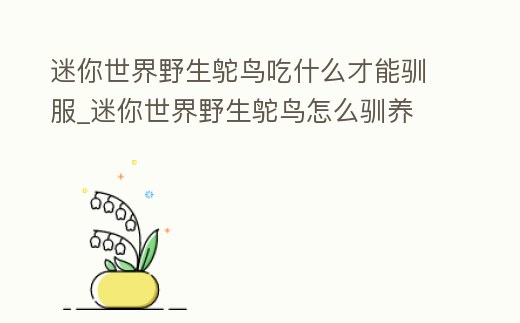 迷你世界野生鸵鸟吃什么才能驯服_迷你世界野生鸵鸟怎么驯养